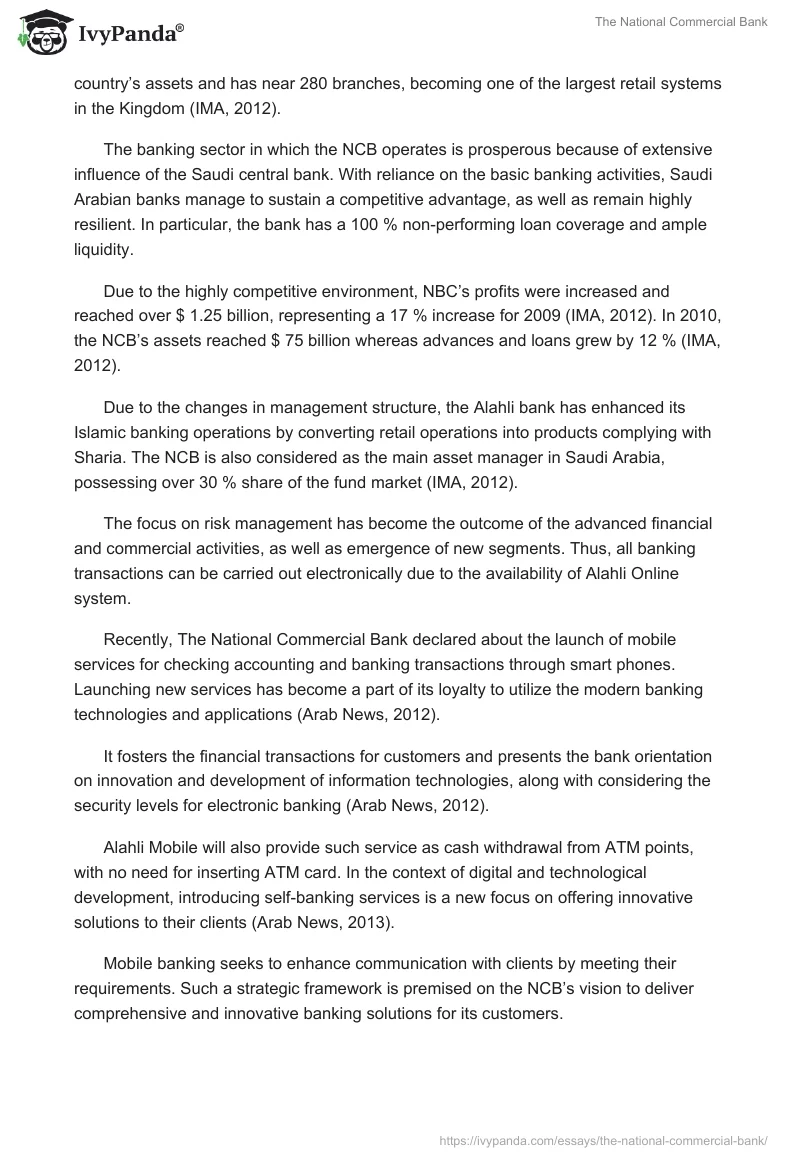 IvyPanda®

The National Commercial Bank

country's assets and has near 280 branches, becoming one of the largest retail systems in the Kingdom (IMA, 2012).

The banking sector in which the NCB operates is prosperous because of extensive influence of the Saudi central bank. With reliance on the basic banking activities, Saudi Arabian banks manage to sustain a competitive advantage, as well as remain highly resilient. In particular, the bank has a 100 % non-performing loan coverage and ample liquidity.

Due to the highly competitive environment, NBC's profits were increased and reached over $ 1.25 billion, representing a 17 % increase for 2009 (IMA, 2012). In 2010, the NCB's assets reached $ 75 billion whereas advances and loans grew by 12 % (IMA, 2012).

Due to the changes in management structure, the Alahli bank has enhanced its Islamic banking operations by converting retail operations into products complying with Sharia. The NCB is also considered as the main asset manager in Saudi Arabia, possessing over 30 % share of the fund market (IMA, 2012).

The focus on risk management has become the outcome of the advanced financial and commercial activities, as well as emergence of new segments. Thus, all banking transactions can be carried out electronically due to the availability of Alahli Online system.

Recently, The National Commercial Bank declared about the launch of mobile services for checking accounting and banking transactions through smart phones. Launching new services has become a part of its loyalty to utilize the modern banking technologies and applications (Arab News, 2012).

It fosters the financial transactions for customers and presents the bank orientation on innovation and development of information technologies, along with considering the security levels for electronic banking (Arab News, 2012).

Alahli Mobile will also provide such service as cash withdrawal from ATM points, with no need for inserting ATM card. In the context of digital and technological development, introducing self-banking services is a new focus on offering innovative solutions to their clients (Arab News, 2013).

Mobile banking seeks to enhance communication with clients by meeting their requirements. Such a strategic framework is premised on the NCB's vision to deliver comprehensive and innovative banking solutions for its customers.

https://ivypanda.com/essays/the-national-commercial-bank/